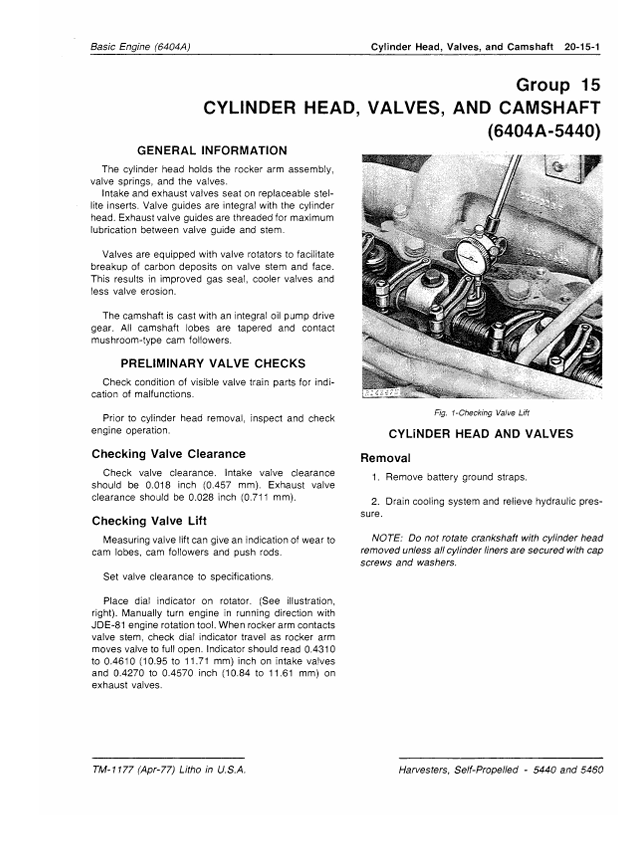 Basic Engine (6404A)

Cylinder Head, Valves, and Camshaft 20-15-1

Group 15
CYLINDER HEAD, VALVES, AND CAMSHAFT
(6404A-5440)

GENERAL INFORMATION

The cylinder head holds the rocker arm assembly, valve springs, and the valves.

Intake and exhaust valves seat on replaceable stellite inserts. Valve guides are integral with the cylinder head. Exhaust valve guides are threaded for maximum lubrication between valve guide and stem.

Valves are equipped with valve rotators to facilitate breakup of carbon deposits on valve stem and face. This results in improved gas seal, cooler valves and less valve erosion.

The camshaft is cast with an integral oil pump drive gear. All camshaft lobes are tapered and contact mushroom-type cam followers.

PRELIMINARY VALVE CHECKS

Check condition of visible valve train parts for indication of malfunctions.

Prior to cylinder head removal, inspect and check engine operation.

Checking Valve Clearance

Check valve clearance. Intake valve clearance should be 0.018 inch (0.457 mm). Exhaust valve clearance should be 0.028 inch (0.711 mm).

Checking Valve Lift

Measuring valve lift can give an indication of wear to cam lobes, cam followers and push rods.

Set valve clearance to specifications.

Place dial indicator on rotator. (See illustration, right). Manually turn engine in running direction with JDE-81 engine rotation tool. When rocker arm contacts valve stem, check dial indicator travel as rocker arm moves valve to full open. Indicator should read 0.4310 to 0.4610 (10.95 to 11.71 mm) inch on intake valves and 0.4270 to 0.4570 inch (10.84 to 11.61 mm) on exhaust valves.

Fig. 1-Checking Valve Lift

CYLINDER HEAD AND VALVES

Removal

1. Remove battery ground straps.

2. Drain cooling system and relieve hydraulic pressure.

NOTE: Do not rotate crankshaft with cylinder head removed unless all cylinder liners are secured with cap screws and washers.

TM-1177 (Apr-77) Litho in U.S.A.

Harvesters, Self-Propelled - 5440 and 5460